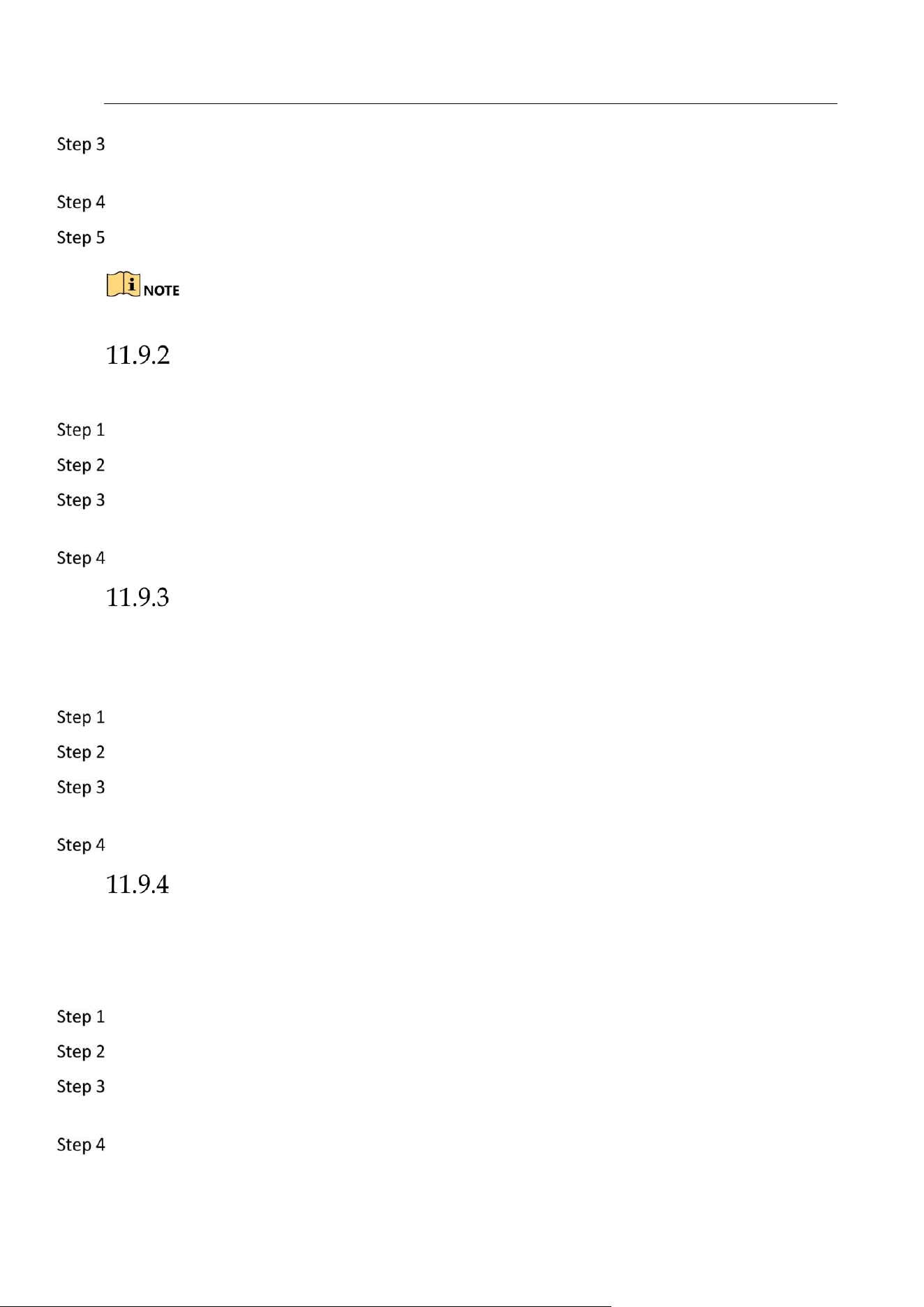 Step 3

Step 4

Step 5

NOTE

11.9.2

Step 1

Step 2

Step 3

Step 4

11.9.3

Step 1

Step 2

Step 3

Step 4

11.9.4

Step 1

Step 2

Step 3

Step 4